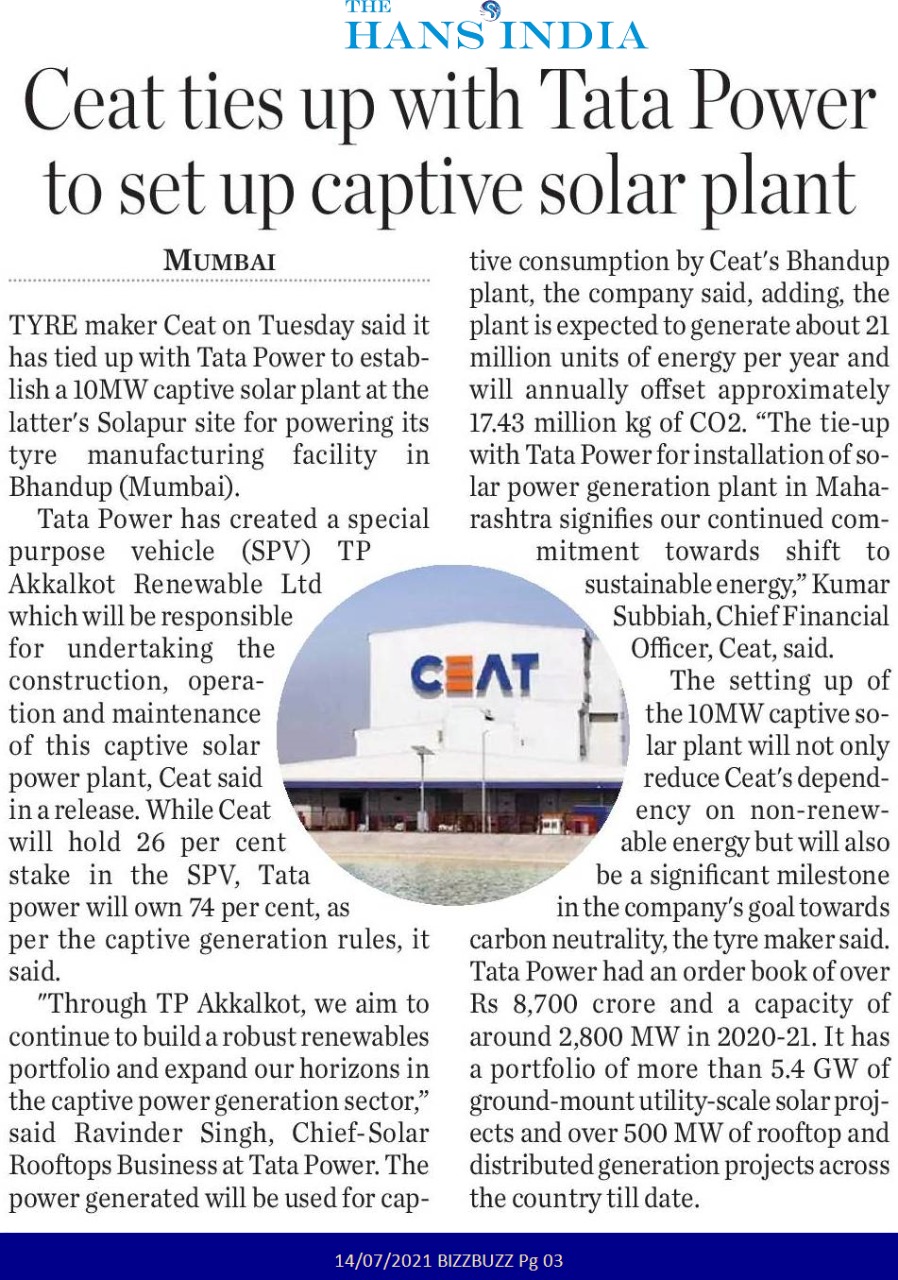 THE HANS INDIA

Ceat ties up with Tata Power to set up captive solar plant

MUMBAI

TYRE maker Ceat on Tuesday said it has tied up with Tata Power to establish a 10MW captive solar plant at the latter's Solapur site for powering its tyre manufacturing facility in Bhandup (Mumbai).

Tata Power has created a special purpose vehicle (SPV) TP Akkalkot Renewable Ltd which will be responsible for undertaking the construction, operation and maintenance of this captive solar power plant, Ceat said in a release. While Ceat will hold 26 per cent stake in the SPV, Tata power will own 74 per cent, as per the captive generation rules, it said.

"Through TP Akkalkot, we aim to continue to build a robust renewables portfolio and expand our horizons in the captive power generation sector," said Ravinder Singh, Chief-Solar Rooftops Business at Tata Power. The power generated will be used for captive consumption by Ceat's Bhandup plant, the company said, adding, the plant is expected to generate about 21 million units of energy per year and will annually offset approximately 17.43 million kg of CO2. "The tie-up with Tata Power for installation of solar power generation plant in Maharashtra signifies our continued commitment towards shift to sustainable energy," Kumar Subbiah, Chief Financial Officer, Ceat, said.

The setting up of the 10MW captive solar plant will not only reduce Ceat's dependency on non-renewable energy but will also be a significant milestone in the company's goal towards carbon neutrality, the tyre maker said. Tata Power had an order book of over Rs 8,700 crore and a capacity of around 2,800 MW in 2020-21. It has a portfolio of more than 5.4 GW of ground-mount utility-scale solar projects and over 500 MW of rooftop and distributed generation projects across the country till date.

CEAT

14/07/2021 BIZZBUZZ Pg 03